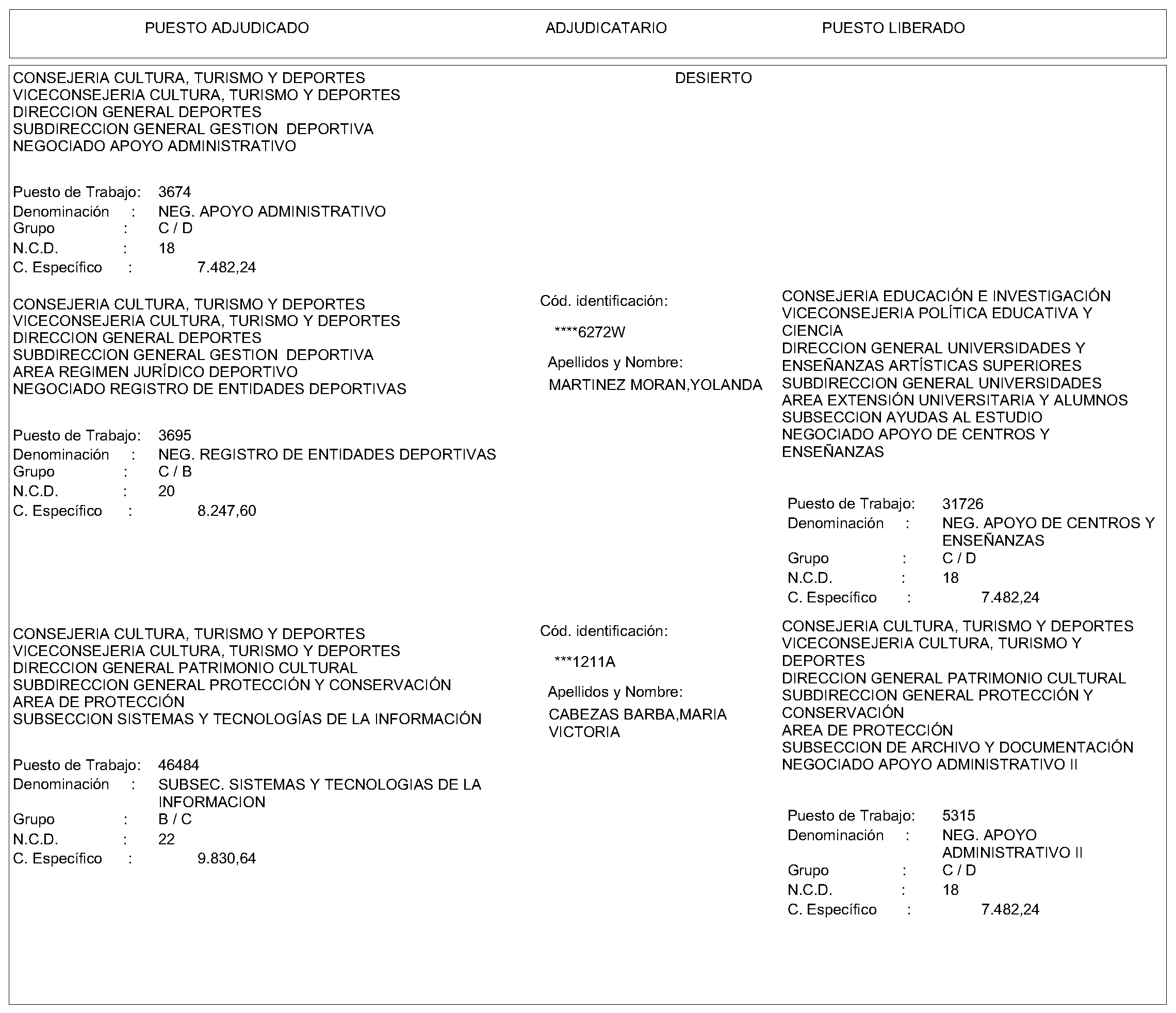 PUESTO ADJUDICADO ADJUDICATARIO PUESTO LIBERADO

CONSEJERIA CULTURA, TURISMO Y DEPORTES
VICECONSEJERIA CULTURA, TURISMO Y DEPORTES
DIRECCION GENERAL DEPORTES
SUBDIRECCION GENERAL GESTION DEPORTIVA
NEGOCIADO APOYO ADMINISTRATIVO

Puesto de Trabajo: 3674
Denominación : NEG. APOYO ADMINISTRATIVO
Grupo : C / D
N.C.D. : 18
C. Específico : 7.482,24

DESIERTO

CONSEJERIA CULTURA, TURISMO Y DEPORTES
VICECONSEJERIA CULTURA, TURISMO Y DEPORTES
DIRECCION GENERAL DEPORTES
SUBDIRECCION GENERAL GESTION DEPORTIVA
AREA REGIMEN JURÍDICO DEPORTIVO
NEGOCIADO REGISTRO DE ENTIDADES DEPORTIVAS

Puesto de Trabajo: 3695
Denominación : NEG. REGISTRO DE ENTIDADES DEPORTIVAS
Grupo : C / B
N.C.D. : 20
C. Específico : 8.247,60

Cód. identificación:
****6272W
Apellidos y Nombre:
MARTINEZ MORAN,YOLANDA

CONSEJERIA EDUCACIÓN E INVESTIGACIÓN
VICECONSEJERIA POLÍTICA EDUCATIVA Y CIENCIA
DIRECCION GENERAL UNIVERSIDADES Y ENSEÑANZAS ARTÍSTICAS SUPERIORES
SUBDIRECCION GENERAL UNIVERSIDADES
AREA EXTENSIÓN UNIVERSITARIA Y ALUMNOS
SUBSECCION AYUDAS AL ESTUDIO
NEGOCIADO APOYO DE CENTROS Y ENSEÑANZAS

Puesto de Trabajo: 31726
Denominación : NEG. APOYO DE CENTROS Y ENSEÑANZAS
Grupo : C / D
N.C.D. : 18
C. Específico : 7.482,24

CONSEJERIA CULTURA, TURISMO Y DEPORTES
VICECONSEJERIA CULTURA, TURISMO Y DEPORTES
DIRECCION GENERAL PATRIMONIO CULTURAL
SUBDIRECCION GENERAL PROTECCIÓN Y CONSERVACIÓN
AREA DE PROTECCIÓN
SUBSECCION SISTEMAS Y TECNOLOGÍAS DE LA INFORMACIÓN

Puesto de Trabajo: 46484
Denominación : SUBSEC. SISTEMAS Y TECNOLOGIAS DE LA INFORMACION
Grupo : B / C
N.C.D. : 22
C. Específico : 9.830,64

Cód. identificación:
***1211A
Apellidos y Nombre:
CABEZAS BARBA,MARIA VICTORIA

CONSEJERIA CULTURA, TURISMO Y DEPORTES
VICECONSEJERIA CULTURA, TURISMO Y DEPORTES
DIRECCION GENERAL PATRIMONIO CULTURAL
SUBDIRECCION GENERAL PROTECCIÓN Y CONSERVACIÓN
AREA DE PROTECCIÓN
SUBSECCION DE ARCHIVO Y DOCUMENTACIÓN
NEGOCIADO APOYO ADMINISTRATIVO II

Puesto de Trabajo: 5315
Denominación : NEG. APOYO ADMINISTRATIVO II
Grupo : C / D
N.C.D. : 18
C. Específico : 7.482,24